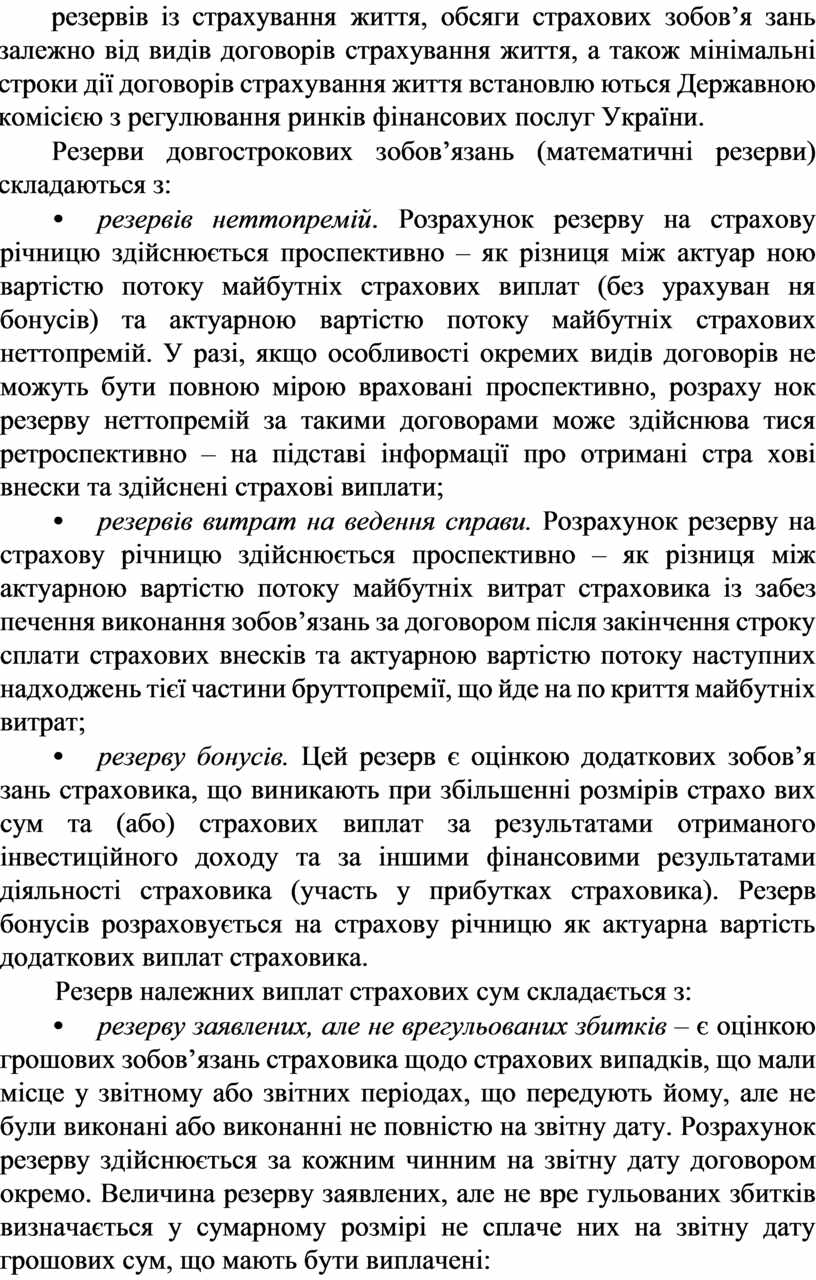 резервів із страхування життя, обсяги страхових зобов’я зань залежно від видів договорів страхування життя, а також мінімальні строки дії договорів страхування життя встановлю ються Державною комісією з регулювання ринків фінансових послуг України.

Резерви довгострокових зобов’язань (математичні резерви) складаються з:

• резервів неттопремій. Розрахунок резерву на страхову річницю здійснюється проспективно – як різниця між актуар ною вартістю потоку майбутніх страхових виплат (без урахуван ня бонусів) та актуарною вартістю потоку майбутніх страхових неттопремій. У разі, якщо особливості окремих видів договорів не можуть бути повною мірою враховані проспективно, розраху нок резерву неттопремій за такими договорами може здійснюва тися ретроспективно – на підставі інформації про отримані стра хові внески та здійснені страхові виплати;

• резервів витрат на ведення справи. Розрахунок резерву на страхову річницю здійснюється проспективно – як різниця між актуарною вартістю потоку майбутніх витрат страховика із забез печення виконання зобов’язань за договором після закінчення строку сплати страхових внесків та актуарною вартістю потоку наступних надходжень тієї частини бруттопремії, що йде на по криття майбутніх витрат;

• резерву бонусів. Цей резерв є оцінкою додаткових зобов’я зань страховика, що виникають при збільшенні розмірів страхо вих сум та (або) страхових виплат за результатами отриманого інвестиційного доходу та за іншими фінансовими результатами діяльності страховика (участь у прибутках страховика). Резерв бонусів розраховується на страхову річницю як актуарна вартість додаткових виплат страховика.

Резерв належних виплат страхових сум складається з:

• резерву заявлених, але не врегульованих збитків – є оцінкою грошових зобов’язань страховика щодо страхових випадків, що мали місце у звітному або звітних періодах, що передують йому, але не були виконані або виконанні не повністю на звітну дату. Розрахунок резерву здійснюється за кожним чинним на звітну дату договором окремо. Величина резерву заявлених, але не вре гульованих збитків визначається у сумарному розмірі не сплаче них на звітну дату грошових сум, що мають бути виплачені: